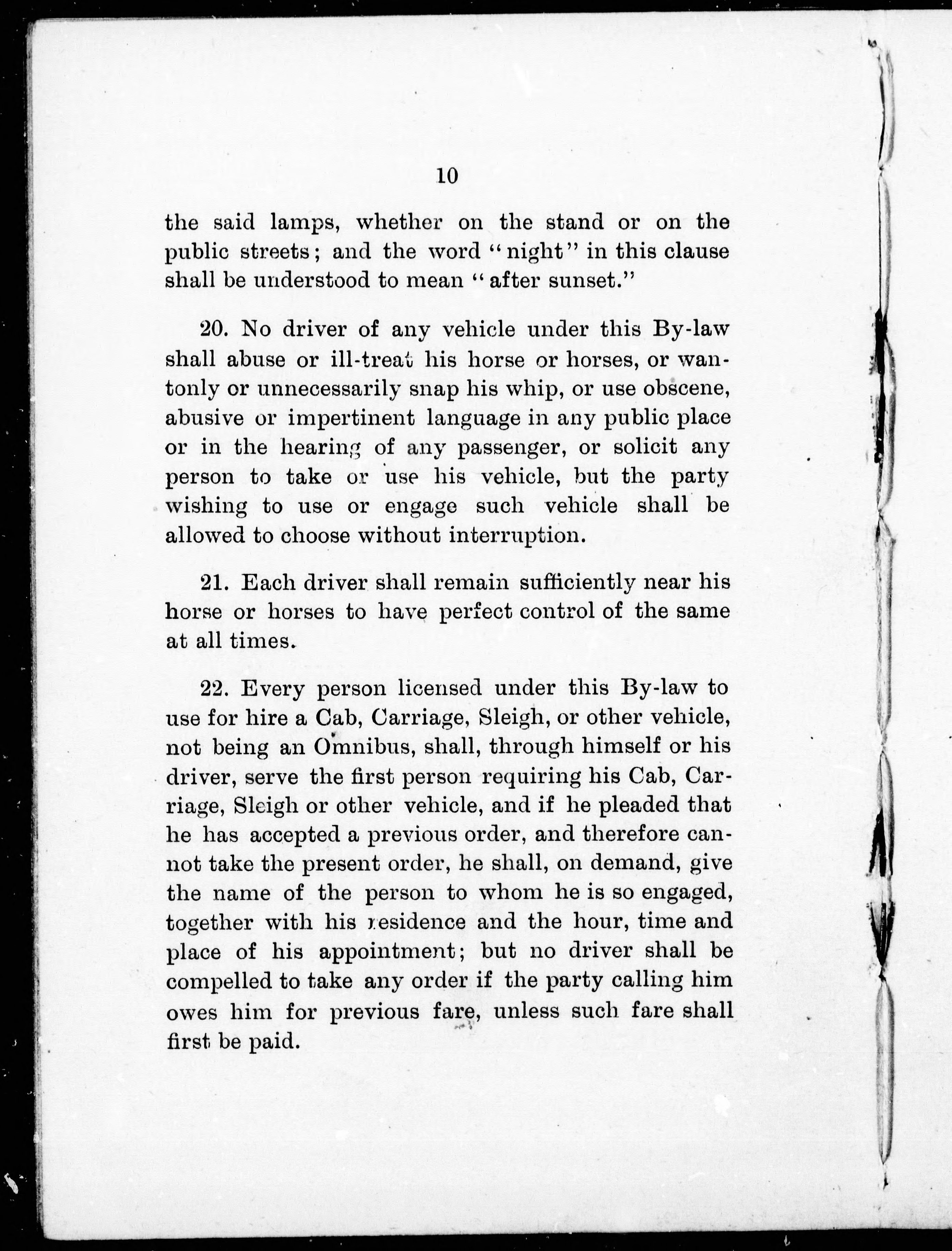 10

the said lamps, whether on the stand or on the public streets; and the word "night" in this clause shall be understood to mean "after sunset."

20. No driver of any vehicle under this By-law shall abuse or ill-treat his horse or horses, or wantonly or unnecessarily snap his whip, or use obscene, abusive or impertinent language in any public place or in the hearing of any passenger, or solicit any person to take or use his vehicle, but the party wishing to use or engage such vehicle shall be allowed to choose without interruption.

21. Each driver shall remain sufficiently near his horse or horses to have perfect control of the same at all times.

22. Every person licensed under this By-law to use for hire a Cab, Carriage, Sleigh, or other vehicle, not being an Omnibus, shall, through himself or his driver, serve the first person requiring his Cab, Carriage, Sleigh or other vehicle, and if he pleaded that he has accepted a previous order, and therefore cannot take the present order, he shall, on demand, give the name of the person to whom he is so engaged, together with his residence and the hour, time and place of his appointment; but no driver shall be compelled to take any order if the party calling him owes him for previous fare, unless such fare shall first be paid.